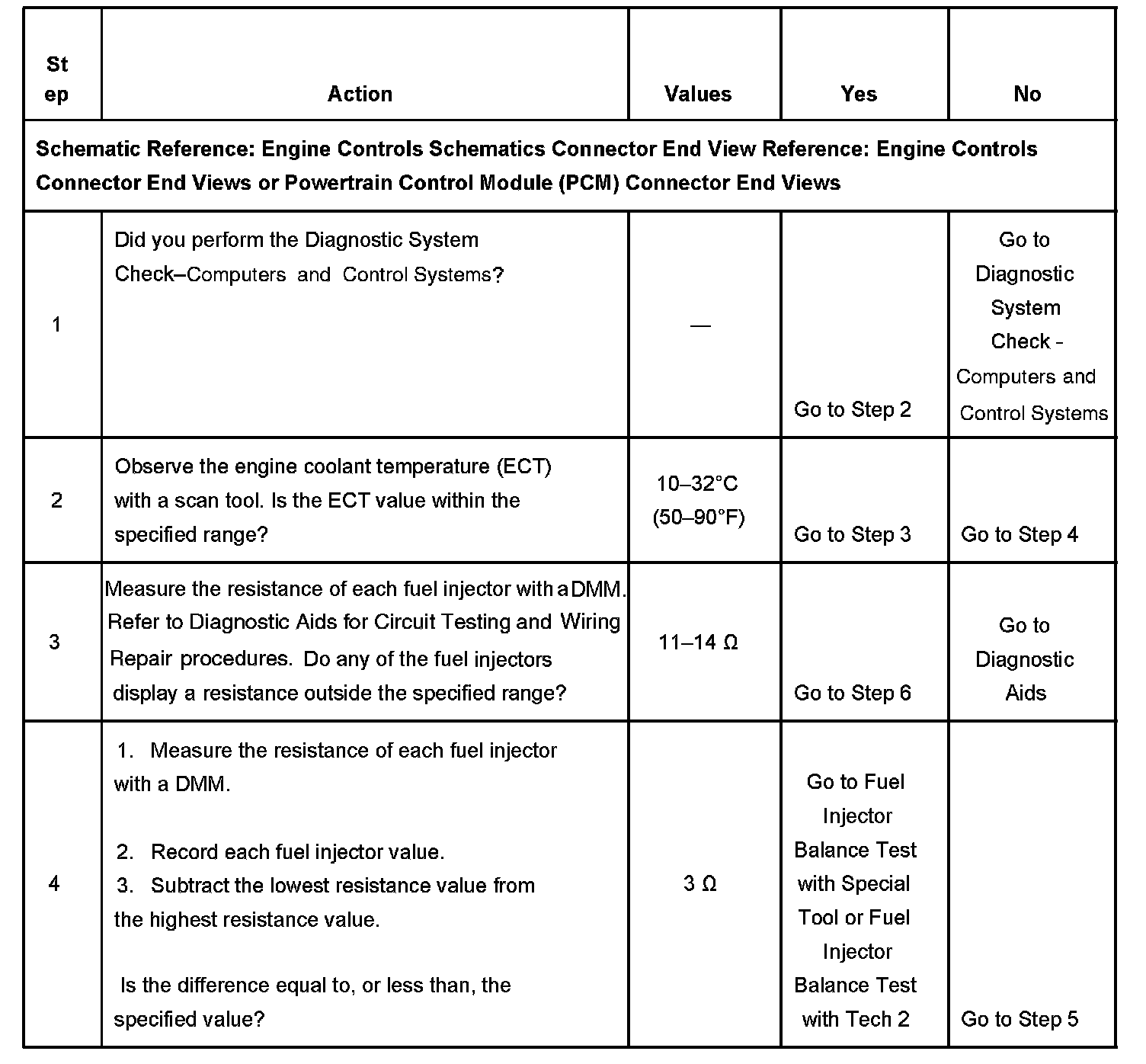 | Step | Action | Values | Yes | No |
|---|---|---|---|---|
| Schematic Reference: Engine Controls Schematics Connector End View Reference: Engine Controls Connector End Views or Powertrain Control Module (PCM) Connector End Views | | | | |
| 1 | Did you perform the Diagnostic System Check–Computers and Control Systems? | — | Go to Step 2 | Go to Diagnostic System Check - Computers and Control Systems |
| 2 | Observe the engine coolant temperature (ECT) with a scan tool. Is the ECT value within the specified range? | 10–32°C (50–90°F) | Go to Step 3 | Go to Step 4 |
| 3 | Measure the resistance of each fuel injector with a DMM. Refer to Diagnostic Aids for Circuit Testing and Wiring Repair procedures. Do any of the fuel injectors display a resistance outside the specified range? | 11–14 Ω | Go to Step 6 | Go to Diagnostic Aids |
| 4 | 1. Measure the resistance of each fuel injector with a DMM. 2. Record each fuel injector value. 3. Subtract the lowest resistance value from the highest resistance value. Is the difference equal to, or less than, the specified value? | 3 Ω | Go to Fuel Injector Balance Test with Special Tool or Fuel Injector Balance Test with Tech 2 | Go to Step 5 |